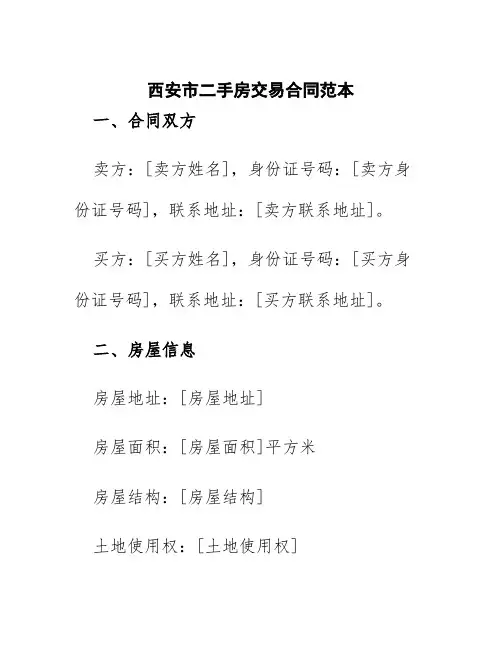 西安市二手房交易合同范本

一、合同双方

卖方：[卖方姓名]，身份证号码：[卖方身份证号码]，联系地址：[卖方联系地址]。

买方：[买方姓名]，身份证号码：[买方身份证号码]，联系地址：[买方联系地址]。

二、房屋信息

房屋地址：[房屋地址]

房屋面积：[房屋面积]平方米

房屋结构：[房屋结构]

土地使用权：[土地使用权]